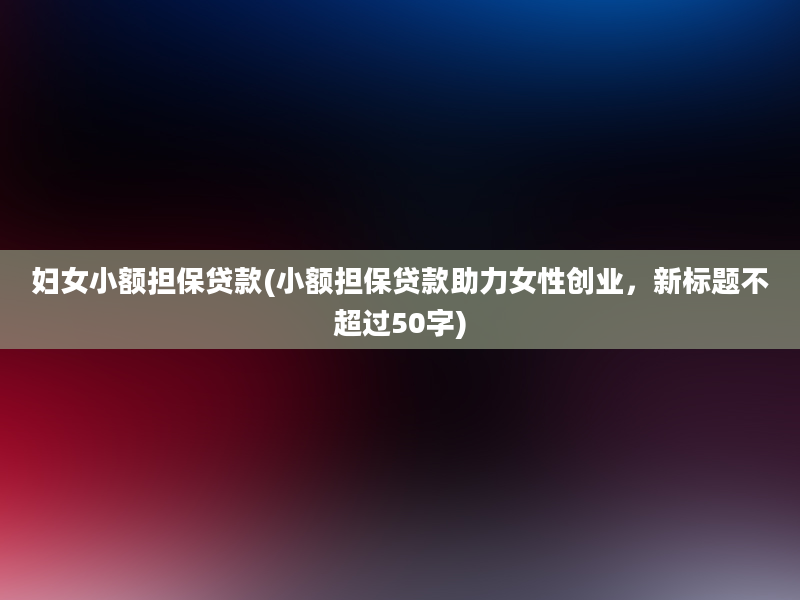 妇女小额担保贷款(小额担保贷款助力女性创业，新标题不超过50字)